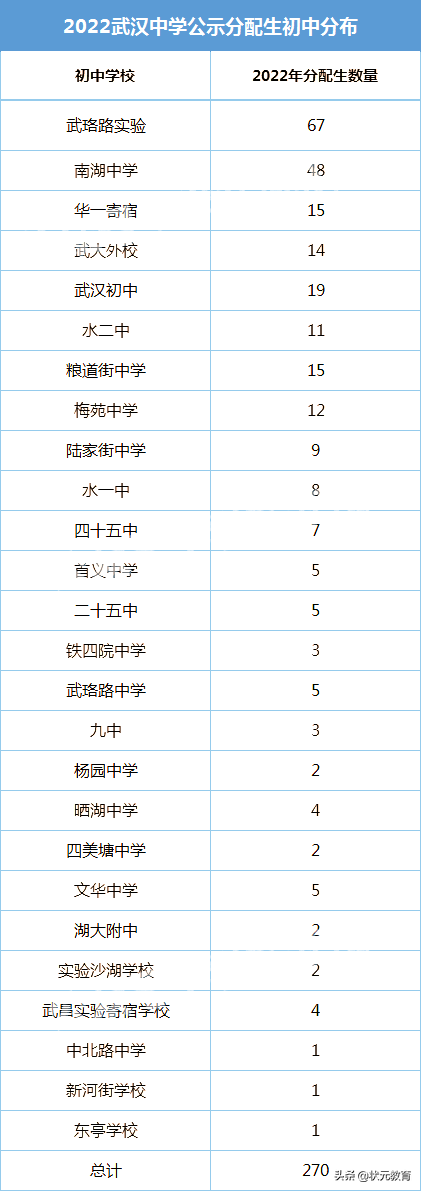 2022武汉中学公示分配生初中分布

| 初中学校 | 2022年分配生数量 |
|---|---|
| 武珞路实验 | 67 |
| 南湖中学 | 48 |
| 华一寄宿 | 15 |
| 武大外校 | 14 |
| 武汉初中 | 19 |
| 水二中 | 11 |
| 粮道街中学 | 15 |
| 梅苑中学 | 12 |
| 陆家街中学 | 9 |
| 水一中 | 8 |
| 四十五中 | 7 |
| 首义中学 | 5 |
| 二十五中 | 5 |
| 铁四院中学 | 3 |
| 武珞路中学 | 5 |
| 九中 | 3 |
| 杨园中学 | 2 |
| 晒湖中学 | 4 |
| 四美塘中学 | 2 |
| 文华中学 | 5 |
| 湖大附中 | 2 |
| 实验沙湖学校 | 2 |
| 武昌实验寄宿学校 | 4 |
| 中北路中学 | 1 |
| 新河街学校 | 1 |
| 东亭学校 | 1 |
| 总计 | 270 |

头条 @状元教育